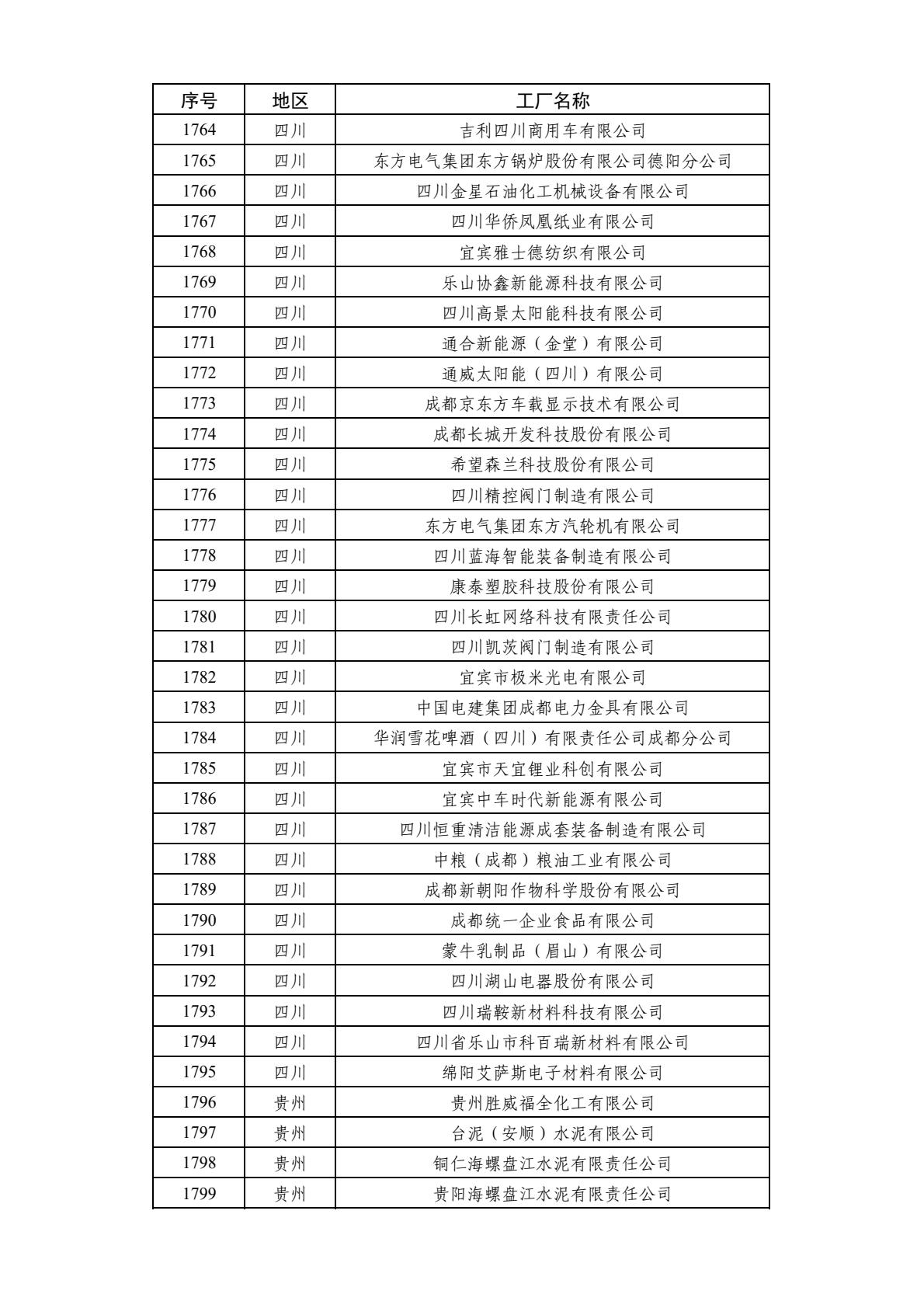 | 序号 | 地区 | 工厂名称 |
|---|---|---|
| 1764 | 四川 | 吉利四川商用车有限公司 |
| 1765 | 四川 | 东方电气集团东方锅炉股份有限公司德阳分公司 |
| 1766 | 四川 | 四川金星石油化工机械设备有限公司 |
| 1767 | 四川 | 四川华侨凤凰纸业有限公司 |
| 1768 | 四川 | 宜宾雅士德纺织有限公司 |
| 1769 | 四川 | 乐山协鑫新能源科技有限公司 |
| 1770 | 四川 | 四川高景太阳能科技有限公司 |
| 1771 | 四川 | 通合新能源（金堂）有限公司 |
| 1772 | 四川 | 通威太阳能（四川）有限公司 |
| 1773 | 四川 | 成都京东方车载显示技术有限公司 |
| 1774 | 四川 | 成都长城开发科技股份有限公司 |
| 1775 | 四川 | 希望森兰科技股份有限公司 |
| 1776 | 四川 | 四川精控阀门制造有限公司 |
| 1777 | 四川 | 东方电气集团东方汽轮机有限公司 |
| 1778 | 四川 | 四川蓝海智能装备制造有限公司 |
| 1779 | 四川 | 康泰塑胶科技股份有限公司 |
| 1780 | 四川 | 四川长虹网络科技有限责任公司 |
| 1781 | 四川 | 四川凯茨阀门制造有限公司 |
| 1782 | 四川 | 宜宾市极米光电有限公司 |
| 1783 | 四川 | 中国电建集团成都电力金具有限公司 |
| 1784 | 四川 | 华润雪花啤酒（四川）有限责任公司成都分公司 |
| 1785 | 四川 | 宜宾市天宜锂业科创有限公司 |
| 1786 | 四川 | 宜宾中车时代新能源有限公司 |
| 1787 | 四川 | 四川恒重清洁能源成套装备制造有限公司 |
| 1788 | 四川 | 中粮（成都）粮油工业有限公司 |
| 1789 | 四川 | 成都新朝阳作物科学股份有限公司 |
| 1790 | 四川 | 成都统一企业食品有限公司 |
| 1791 | 四川 | 蒙牛乳制品（眉山）有限公司 |
| 1792 | 四川 | 四川湖山电器股份有限公司 |
| 1793 | 四川 | 四川瑞鞍新材料科技有限公司 |
| 1794 | 四川 | 四川省乐山市科百瑞新材料有限公司 |
| 1795 | 四川 | 绵阳艾萨斯电子材料有限公司 |
| 1796 | 贵州 | 贵州胜威福全化工有限公司 |
| 1797 | 贵州 | 台泥（安顺）水泥有限公司 |
| 1798 | 贵州 | 铜仁海螺盘江水泥有限责任公司 |
| 1799 | 贵州 | 贵阳海螺盘江水泥有限责任公司 |